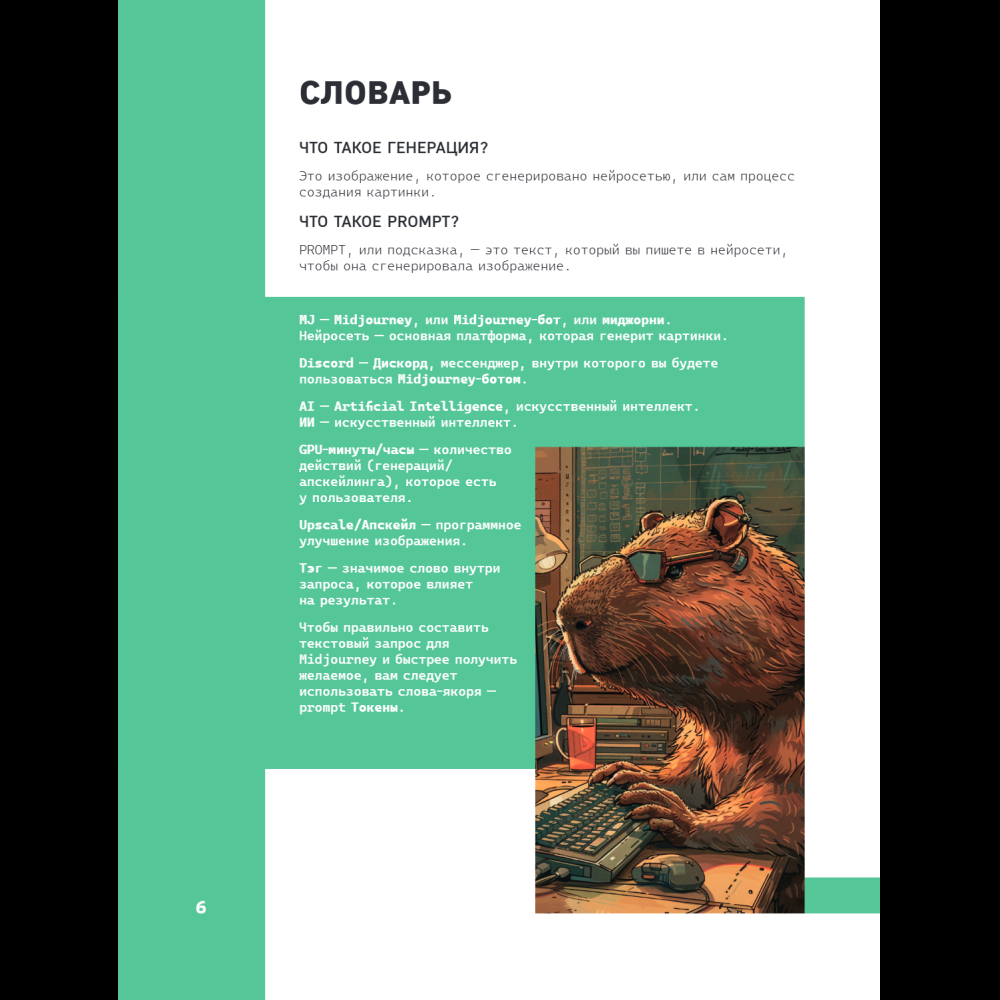 СЛОВАРЬ

ЧТО ТАКОЕ ГЕНЕРАЦИЯ?

Это изображение, которое сгенерировано нейросетью, или сам процесс создания картинки.

ЧТО ТАКОЕ PROMPT?

PROMPT, или подсказка, — это текст, который вы пишете в нейросети, чтобы она сгенерировала изображение.

MJ — Midjourney, или Midjourney-бот, или миджорни. Нейросеть — основная платформа, которая генерит картинки.

Discord — Дискорд, мессенджер, внутри которого вы будете пользоваться Midjourney-ботом.

AI — Artificial Intelligence, искусственный интеллект. ИИ — искусственный интеллект.

GPU-минуты/часы — количество действий (генераций/апскейлинга), которое есть у пользователя.

Upscale/Апскейл — программное улучшение изображения.

Тэг — значимое слово внутри запроса, которое влияет на результат.

Чтобы правильно составить текстовый запрос для Midjourney и быстрее получить желаемое, вам следует использовать слова-якоря — prompt Токены.

6